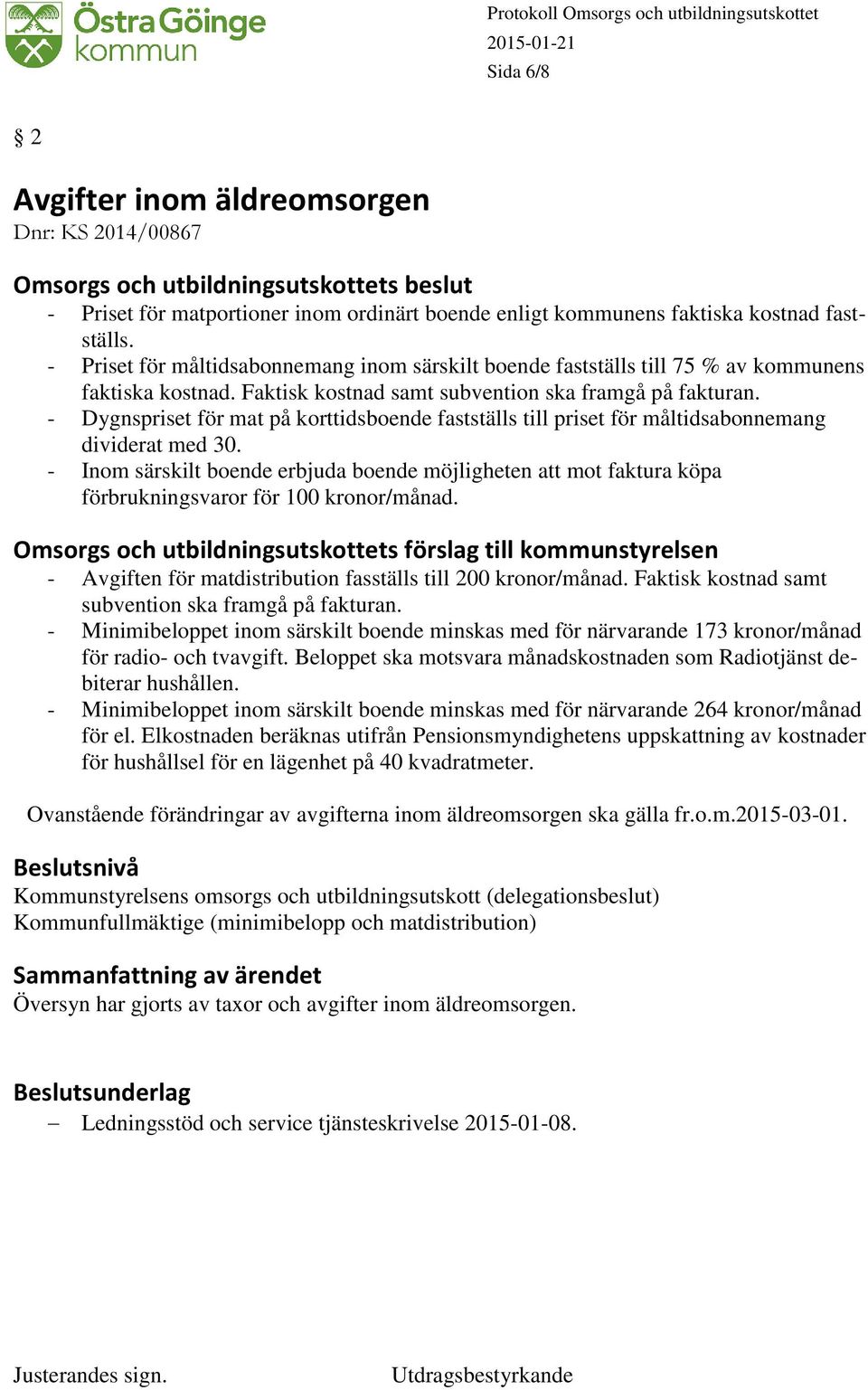 Östra Göinge kommun

Protokoll Omsorgs och utbildningsutskottet
2015-01-21
Sida 6/8

§ 2

Avgifter inom äldreomsorgen
Dnr: KS 2014/00867

Omsorgs och utbildningsutskottets beslut
- Priset för matportioner inom ordinärt boende enligt kommunens faktiska kostnad fastställs.
- Priset för måltidsabonnemang inom särskilt boende fastställs till 75 % av kommunens faktiska kostnad. Faktisk kostnad samt subvention ska framgå på fakturan.
- Dygnspriset för mat på korttidsboende fastställs till priset för måltidsabonnemang dividerat med 30.
- Inom särskilt boende erbjuda boende möjligheten att mot faktura köpa förbrukningsvaror för 100 kronor/månad.

Omsorgs och utbildningsutskottets förslag till kommunstyrelsen
- Avgiften för matdistribution fasställs till 200 kronor/månad. Faktisk kostnad samt subvention ska framgå på fakturan.
- Minimibeloppet inom särskilt boende minskas med för närvarande 173 kronor/månad för radio- och tvavgift. Beloppet ska motsvara månadskostnaden som Radiotjänst debiterar hushållen.
- Minimibeloppet inom särskilt boende minskas med för närvarande 264 kronor/månad för el. Elkostnaden beräknas utifrån Pensionsmyndighetens uppskattning av kostnader för hushållsel för en lägenhet på 40 kvadratmeter.

Ovanstående förändringar av avgifterna inom äldreomsorgen ska gälla fr.o.m.2015-03-01.

Beslutsnivå
Kommunstyrelsens omsorgs och utbildningsutskott (delegationsbeslut)
Kommunfullmäktige (minimibelopp och matdistribution)

Sammanfattning av ärendet
Översyn har gjorts av taxor och avgifter inom äldreomsorgen.

Beslutsunderlag
– Ledningsstöd och service tjänsteskrivelse 2015-01-08.

Justerandes sign.

Utdragsbestyrkande